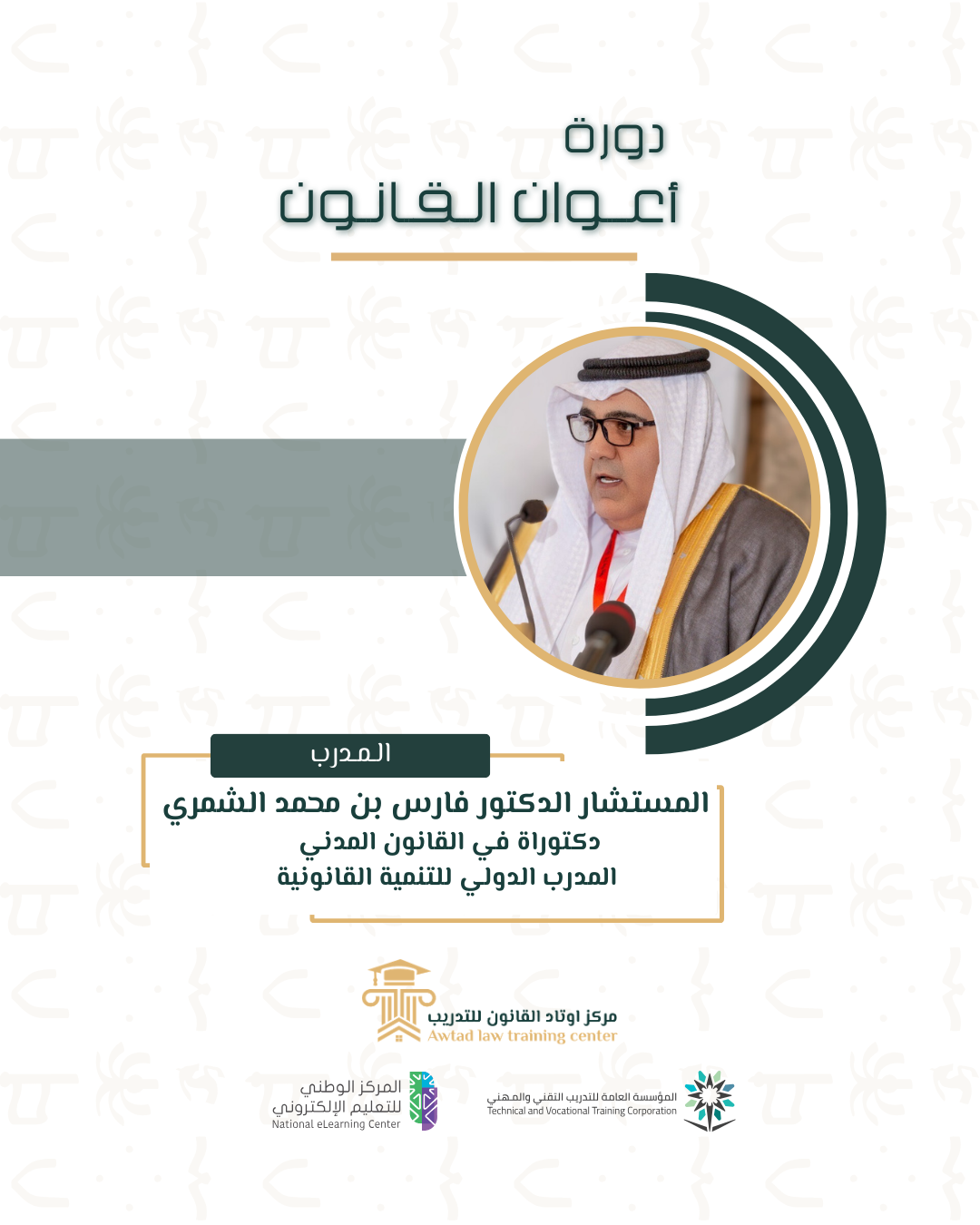 دورة
أعـوان الـقـانـون

المدرب

المستشار الدكتور فارس بن محمد الشمري
دكتوراة في القانون المدني
المدرب الدولي للتنمية القانونية

مركز اوتاد القانون للتدريب
Awtad law training center

المؤسسة العامة للتدريب التقني والمهني
Technical and Vocational Training Corporation

المركز الوطني
للتعليم الإلكتروني
National eLearning Center